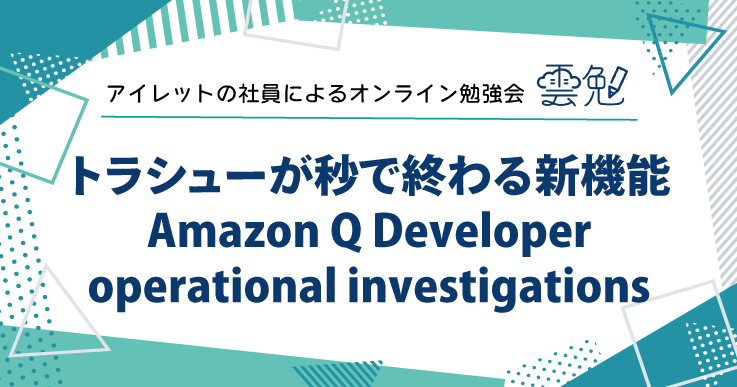 アイレットの社員によるオンライン勉強会 雲勉

トラシューが秒で終わる新機能
Amazon Q Developer
operational investigations